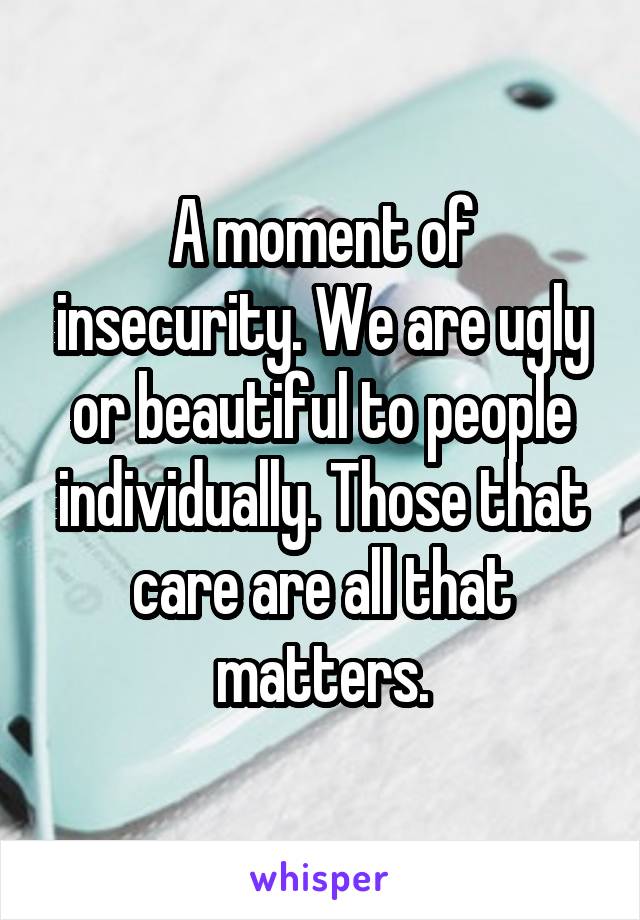 A moment of insecurity. We are ugly or beautiful to people individually. Those that care are all that matters.

whisper